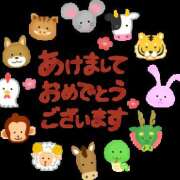 あけまして
おめでとう
ございます